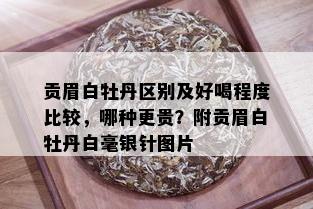 贡眉白牡丹区别及好喝程度比较，哪种更贵？附贡眉白牡丹白毫银针图片